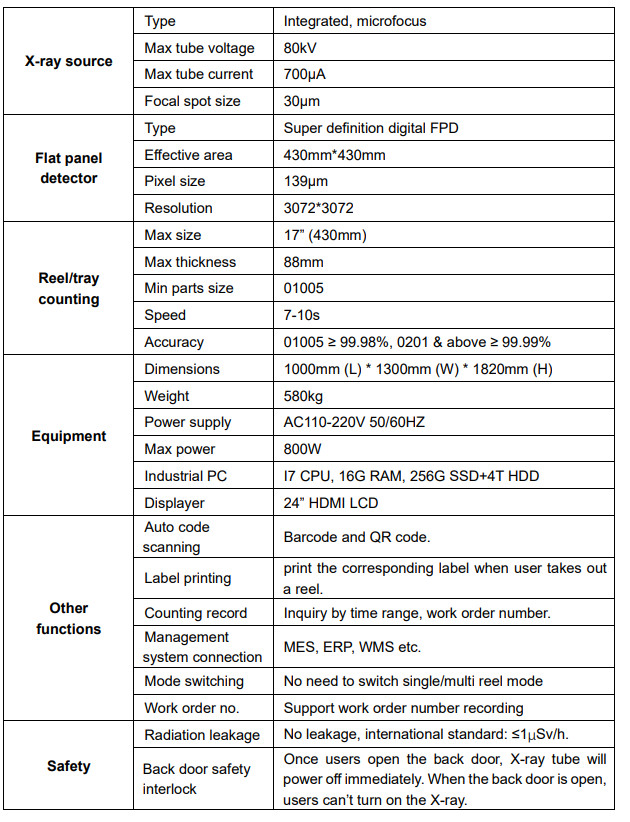 | X-ray source | Type | Integrated, microfocus |
|---|---|---|
| | Max tube voltage | 80kV |
| | Max tube current | 700μA |
| | Focal spot size | 30μm |
| Flat panel detector | Type | Super definition digital FPD |
| | Effective area | 430mm*430mm |
| | Pixel size | 139μm |
| | Resolution | 3072*3072 |
| Reel/tray counting | Max size | 17" (430mm) |
| | Max thickness | 88mm |
| | Min parts size | 01005 |
| | Speed | 7-10s |
| | Accuracy | 01005 ≥ 99.98%, 0201 & above ≥ 99.99% |
| Equipment | Dimensions | 1000mm (L) * 1300mm (W) * 1820mm (H) |
| | Weight | 580kg |
| | Power supply | AC110-220V 50/60HZ |
| | Max power | 800W |
| | Industrial PC | I7 CPU, 16G RAM, 256G SSD+4T HDD |
| | Displayer | 24" HDMI LCD |
| Other functions | Auto code scanning | Barcode and QR code. |
| | Label printing | print the corresponding label when user takes out a reel. |
| | Counting record | Inquiry by time range, work order number. |
| | Management system connection | MES, ERP, WMS etc. |
| | Mode switching | No need to switch single/multi reel mode |
| | Work order no. | Support work order number recording |
| Safety | Radiation leakage | No leakage, international standard: ≤1μSv/h. |
| | Back door safety interlock | Once users open the back door, X-ray tube will power off immediately. When the back door is open, users can't turn on the X-ray. |